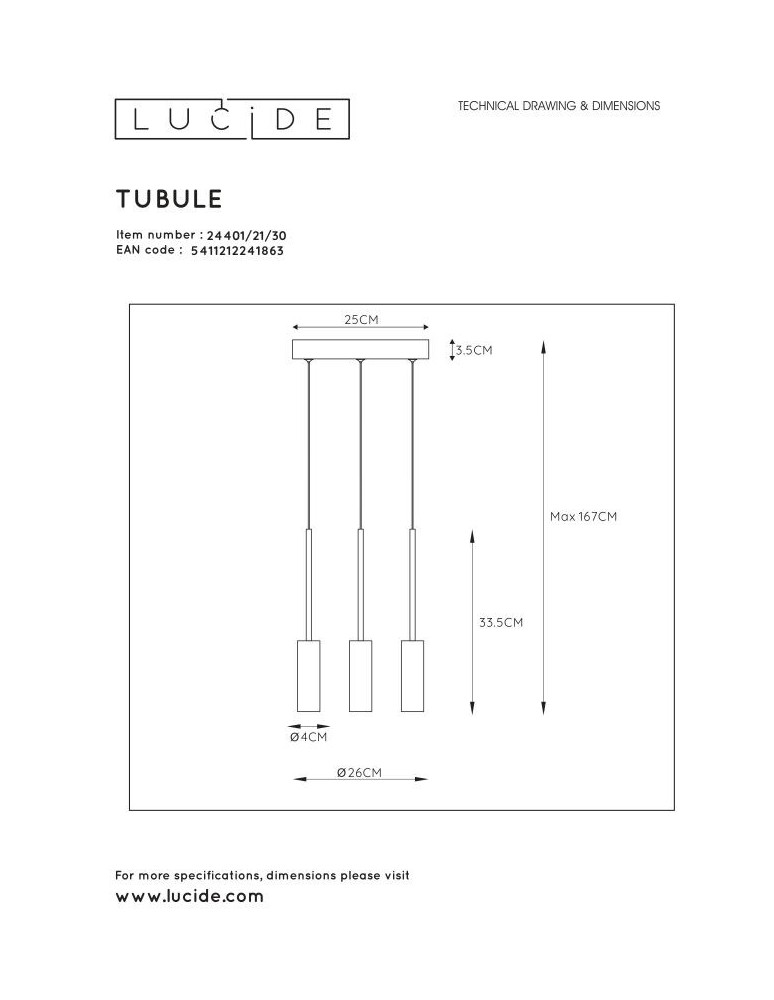 LUCiDE

TECHNICAL DRAWING & DIMENSIONS

TUBULE

Item number : 24401/21/30
EAN code : 5411212241863

25CM

3.5CM

Max 167CM

33.5CM

Ø4CM

Ø26CM

For more specifications, dimensions please visit
www.lucide.com